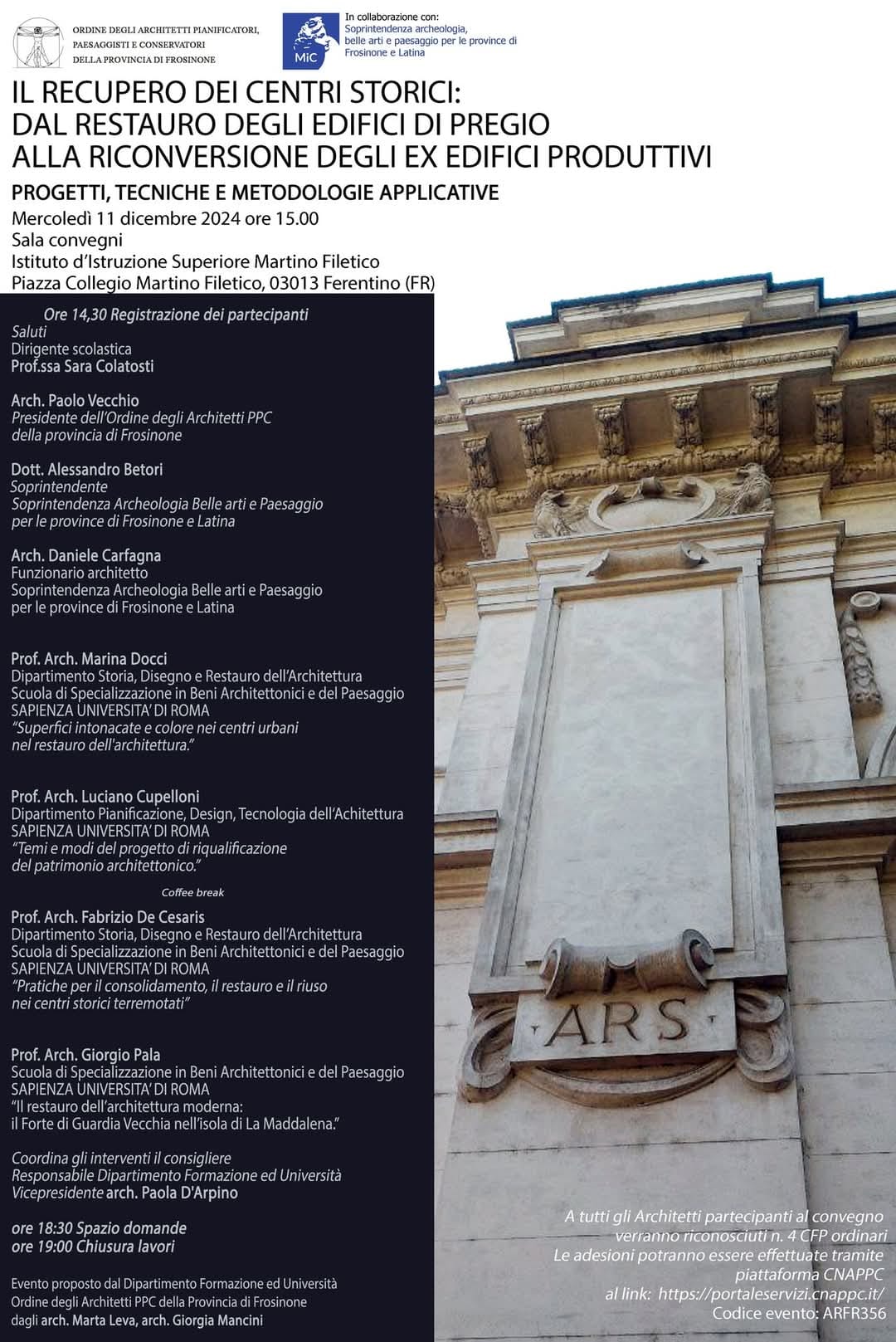 ORDINE DEGLI ARCHITETTI PIANIFICATORI, PAESAGGISTI E CONSERVATORI DELLA PROVINCIA DI FROSINONE

MiC

In collaborazione con:
Soprintendenza archeologia, belle arti e paesaggio per le province di Frosinone e Latina

IL RECUPERO DEI CENTRI STORICI:
DAL RESTAURO DEGLI EDIFICI DI PREGIO
ALLA RICONVERSIONE DEGLI EX EDIFICI PRODUTTIVI

PROGETTI, TECNICHE E METODOLOGIE APPLICATIVE

Mercoledì 11 dicembre 2024 ore 15.00
Sala convegni
Istituto d'Istruzione Superiore Martino Filetico
Piazza Collegio Martino Filetico, 03013 Ferentino (FR)

Ore 14,30 Registrazione dei partecipanti
Saluti
Dirigente scolastica
Prof.ssa Sara Colatosti

Arch. Paolo Vecchio
Presidente dell'Ordine degli Architetti PPC della provincia di Frosinone

Dott. Alessandro Betori
Soprintendente
Soprintendenza Archeologia Belle arti e Paesaggio per le province di Frosinone e Latina

Arch. Daniele Carfagna
Funzionario architetto
Soprintendenza Archeologia Belle arti e Paesaggio per le province di Frosinone e Latina

Prof. Arch. Marina Docci
Dipartimento Storia, Disegno e Restauro dell'Architettura
Scuola di Specializzazione in Beni Architettonici e del Paesaggio
SAPIENZA UNIVERSITA' DI ROMA
"Superfici intonacate e colore nei centri urbani nel restauro dell'architettura."

Prof. Arch. Luciano Cupelloni
Dipartimento Pianificazione, Design, Tecnologia dell'Achitettura
SAPIENZA UNIVERSITA' DI ROMA
"Temi e modi del progetto di riqualificazione del patrimonio architettonico."

Coffee break

Prof. Arch. Fabrizio De Cesaris
Dipartimento Storia, Disegno e Restauro dell'Architettura
Scuola di Specializzazione in Beni Architettonici e del Paesaggio
SAPIENZA UNIVERSITA' DI ROMA
"Pratiche per il consolidamento, il restauro e il riuso nei centri storici terremotati"

Prof. Arch. Giorgio Pala
Scuola di Specializzazione in Beni Architettonici e del Paesaggio
SAPIENZA UNIVERSITA' DI ROMA
"Il restauro dell'architettura moderna: il Forte di Guardia Vecchia nell'isola di La Maddalena."

Coordina gli interventi il consigliere
Responsabile Dipartimento Formazione ed Università
Vicepresidente arch. Paola D'Arpino

ore 18:30 Spazio domande
ore 19:00 Chiusura lavori

Evento proposto dal Dipartimento Formazione ed Università
Ordine degli Architetti PPC della Provincia di Frosinone
dagli arch. Marta Leva, arch. Giorgia Mancini

ARS

A tutti gli Architetti partecipanti al convegno verranno riconosciuti n. 4 CFP ordinari
Le adesioni potranno essere effettuate tramite piattaforma CNAPPC
al link: https://portaleservizi.cnappc.it/
Codice evento: ARFR356